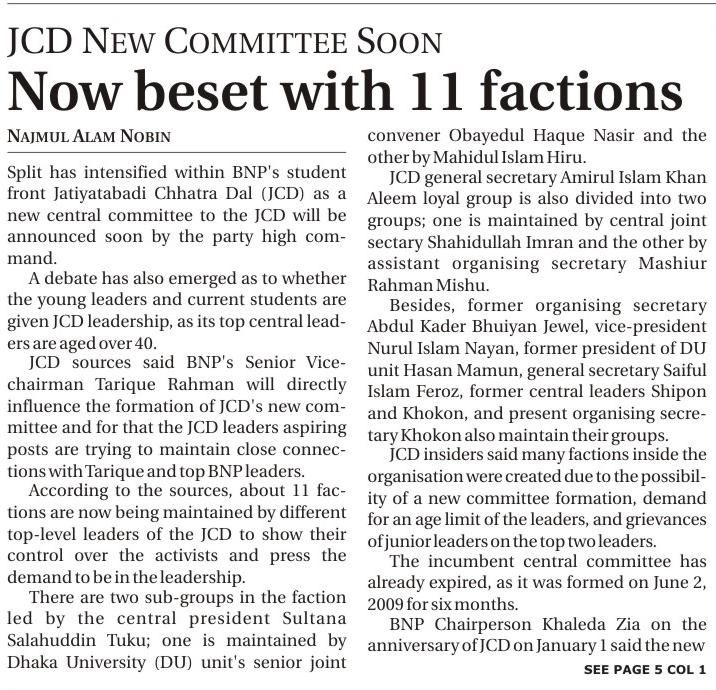 JCD NEW COMMITTEE SOON

Now beset with 11 factions

NAJMUL ALAM NOBIN

Split has intensified within BNP's student front Jatiyatabadi Chhatra Dal (JCD) as a new central committee to the JCD will be announced soon by the party high command.

A debate has also emerged as to whether the young leaders and current students are given JCD leadership, as its top central leaders are aged over 40.

JCD sources said BNP's Senior Vice-chairman Tarique Rahman will directly influence the formation of JCD's new committee and for that the JCD leaders aspiring posts are trying to maintain close connections with Tarique and top BNP leaders.

According to the sources, about 11 factions are now being maintained by different top-level leaders of the JCD to show their control over the activists and press the demand to be in the leadership.

There are two sub-groups in the faction led by the central president Sultana Salahuddin Tuku; one is maintained by Dhaka University (DU) unit's senior joint convener Obayedul Haque Nasir and the other by Mahidul Islam Hiru.

JCD general secretary Amirul Islam Khan Aleem loyal group is also divided into two groups; one is maintained by central joint sectary Shahidullah Imran and the other by assistant organising secretary Mashiur Rahman Mishu.

Besides, former organising secretary Abdul Kader Bhuiyan Jewel, vice-president Nurul Islam Nayan, former president of DU unit Hasan Mamun, general secretary Saiful Islam Feroz, former central leaders Shipon and Khokon, and present organising secretary Khokon also maintain their groups.

JCD insiders said many factions inside the organisation were created due to the possibility of a new committee formation, demand for an age limit of the leaders, and grievances of junior leaders on the top two leaders.

The incumbent central committee has already expired, as it was formed on June 2, 2009 for six months.

BNP Chairperson Khaleda Zia on the anniversary of JCD on January 1 said the new

SEE PAGE 5 COL 1